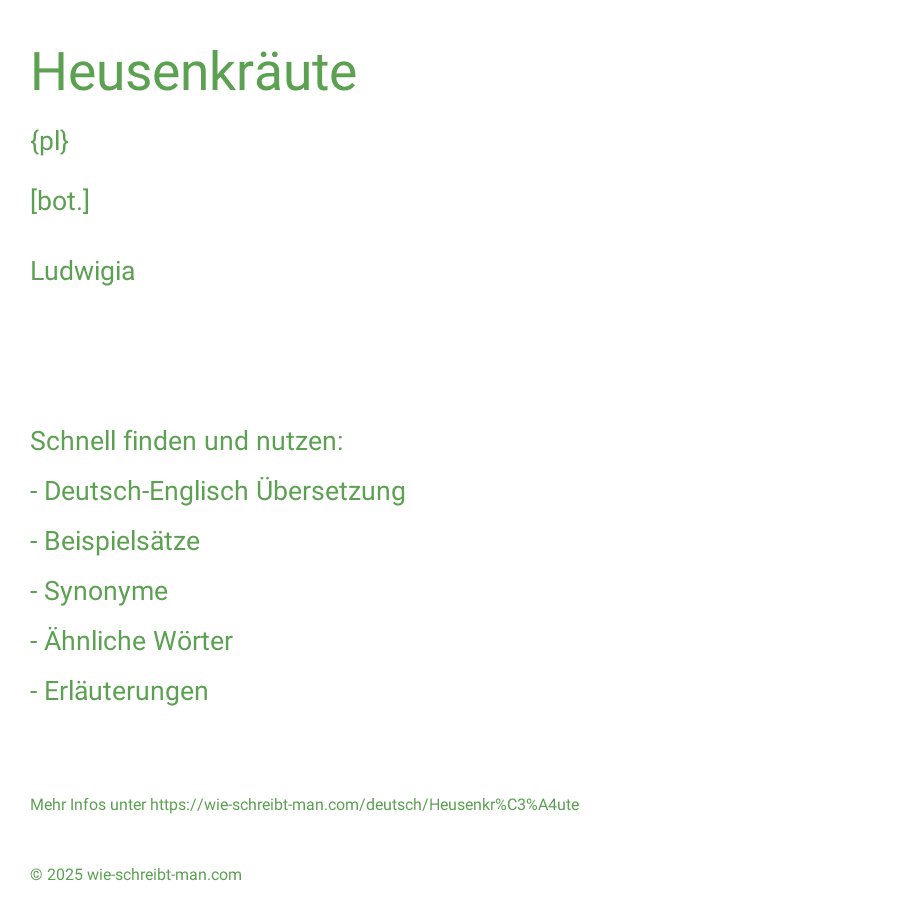 Heusenkräute

{pl}

[bot.]

Ludwigia

Schnell finden und nutzen:

- Deutsch-Englisch Übersetzung

- Beispielsätze

- Synonyme

- Ähnliche Wörter

- Erläuterungen

Mehr Infos unter https://wie-schreibt-man.com/deutsch/Heusenkr%C3%A4ute

© 2025 wie-schreibt-man.com